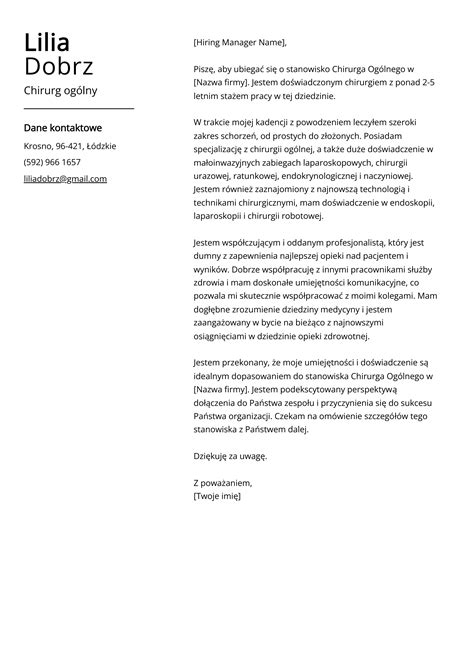 Lilia
Dobrz

Chirurg ogólny

Dane kontaktowe

Krosno, 96-421, Łódzkie

(592) 966 1657

liliadobrz@gmail.com

[Hiring Manager Name],

Piszę, aby ubiegać się o stanowisko Chirurga Ogólnego w [Nazwa firmy]. Jestem doświadczonym chirurgiem z ponad 2-5 letnim stażem pracy w tej dziedzinie.

W trakcie mojej kadencji z powodzeniem leczyłem szeroki zakres schorzeń, od prostych do złożonych. Posiadam specjalizację z chirurgii ogólnej, a także duże doświadczenie w małoinwazyjnych zabiegach laparoskopowych, chirurgii urazowej, ratunkowej, endokrynologicznej i naczyniowej. Jestem również zaznajomiony z najnowszą technologią i technikami chirurgicznymi, mam doświadczenie w endoskopii, laparoskopii i chirurgii robotowej.

Jestem współczującym i oddanym profesjonalistą, który jest dumny z zapewnienia najlepszej opieki nad pacjentem i wyników. Dobrze współpracuję z innymi pracownikami służby zdrowia i mam doskonałe umiejętności komunikacyjne, co pozwala mi skutecznie współpracować z moimi kolegami. Mam dogłębne zrozumienie dziedziny medycyny i jestem zaangażowany w bycie na bieżąco z najnowszymi osiągnięciami w dziedzinie opieki zdrowotnej.

Jestem przekonany, że moje umiejętności i doświadczenie są idealnym dopasowaniem do stanowiska Chirurga Ogólnego w [Nazwa firmy]. Jestem podekscytowany perspektywą dołączenia do Państwa zespołu i przyczynienia się do sukcesu Państwa organizacji. Czekam na omówienie szczegółów tego stanowiska z Państwem dalej.

Dziękuję za uwagę.

Z poważaniem,
[Twoje imię]